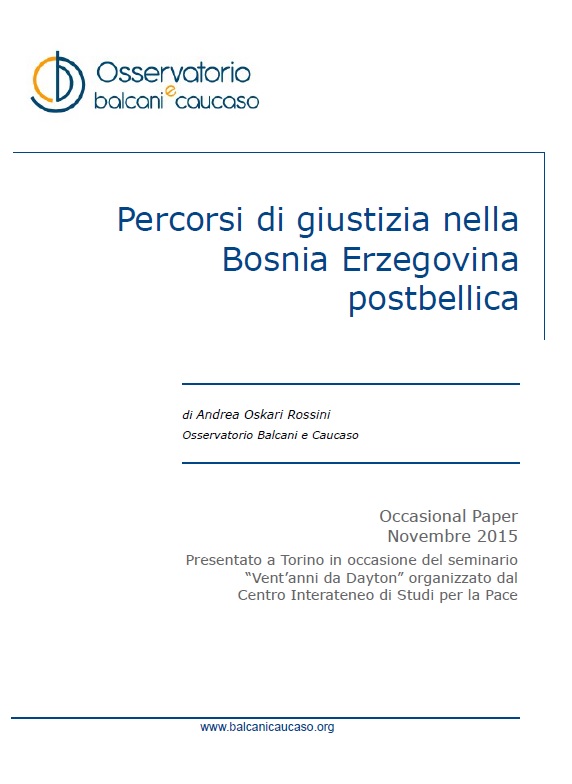 Osservatorio balcani e caucaso

Percorsi di giustizia nella Bosnia Erzegovina postbellica

di Andrea Oskari Rossini
Osservatorio Balcani e Caucaso

Occasional Paper
Novembre 2015
Presentato a Torino in occasione del seminario "Vent'anni da Dayton" organizzato dal Centro Interateneo di Studi per la Pace

www.balcanicaucaso.org